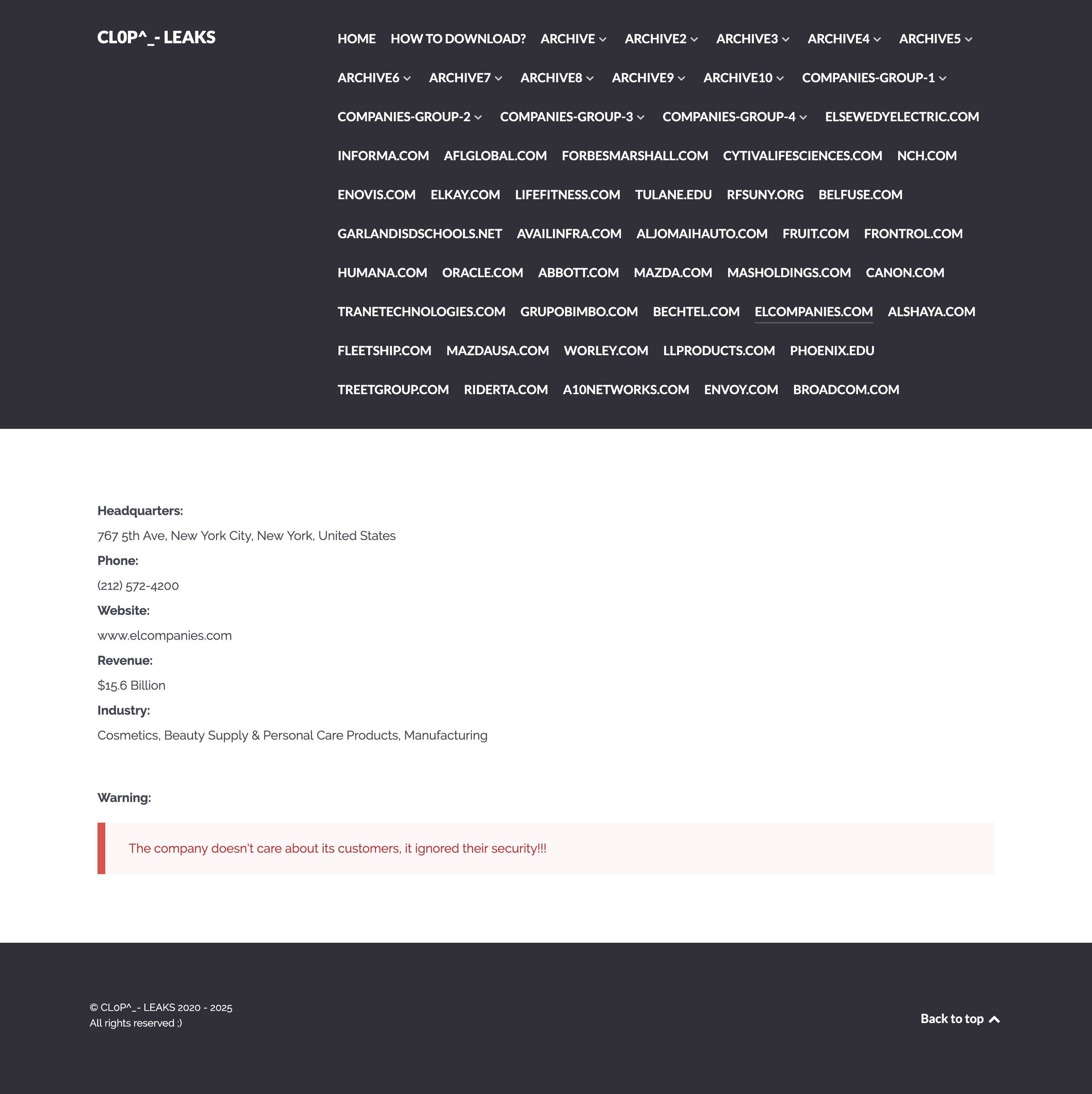 CL0P^_- LEAKS

HOME HOW TO DOWNLOAD? ARCHIVE ARCHIVE2 ARCHIVE3 ARCHIVE4 ARCHIVE5 ARCHIVE6 ARCHIVE7 ARCHIVE8 ARCHIVE9 ARCHIVE10 COMPANIES-GROUP-1 COMPANIES-GROUP-2 COMPANIES-GROUP-3 COMPANIES-GROUP-4 ELSEWEDYELECTRIC.COM INFORMA.COM AFLGLOBAL.COM FORBESMARSHALL.COM CYTIVALIFESCIENCES.COM NCH.COM ENOVIS.COM ELKAY.COM LIFEFITNESS.COM TULANE.EDU RFSUNY.ORG BELFUSE.COM GARLANDISDSCHOOLS.NET AVAILINFRA.COM ALJOMAIHAUTO.COM FRUIT.COM FRONTROL.COM HUMANA.COM ORACLE.COM ABBOTT.COM MAZDA.COM MASHOLDINGS.COM CANON.COM TRANETECHNOLOGIES.COM GRUPOBIMBO.COM BECHTEL.COM ELCOMPANIES.COM ALSHAYA.COM FLEETSHIP.COM MAZDAUSA.COM WORLEY.COM LLPRODUCTS.COM PHOENIX.EDU TREETGROUP.COM RIDERTA.COM A10NETWORKS.COM ENVOY.COM BROADCOM.COM

Headquarters:
767 5th Ave, New York City, New York, United States
Phone:
(212) 572-4200
Website:
www.elcompanies.com
Revenue:
$15.6 Billion
Industry:
Cosmetics, Beauty Supply & Personal Care Products, Manufacturing

Warning:

The company doesn't care about its customers, it ignored their security!!!

© CL0P^_- LEAKS 2020 - 2025
All rights reserved ;)

Back to top